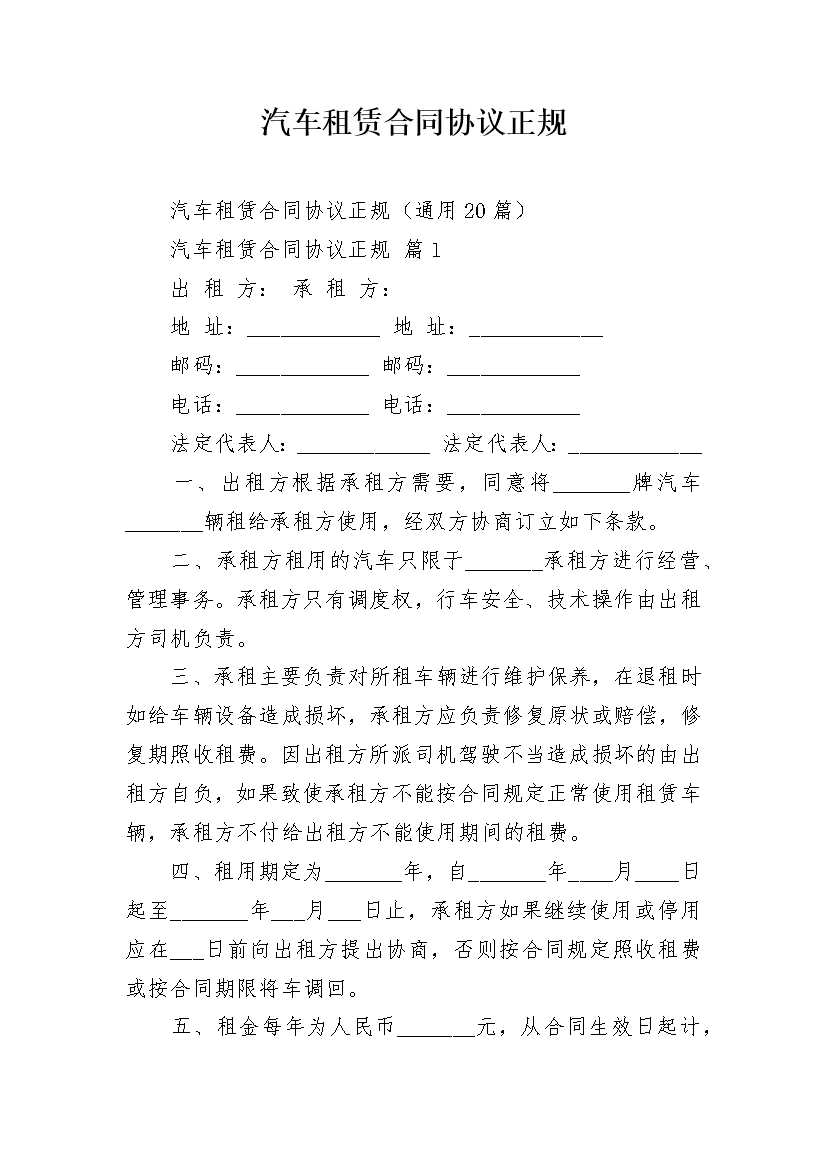 汽车租赁合同协议正规

汽车租赁合同协议正规（通用20篇）

汽车租赁合同协议正规 篇1

出 租 方： 承 租 方：

地 址：____________ 地 址：____________

邮码：____________ 邮码：____________

电话：____________ 电话：____________

法定代表人：____________ 法定代表人：____________

一、出租方根据承租方需要，同意将_______牌汽车_______辆租给承租方使用，经双方协商订立如下条款。

二、承租方租用的汽车只限于_______承租方进行经营、管理事务。承租方只有调度权，行车安全、技术操作由出租方司机负责。

三、承租主要负责对所租车辆进行维护保养，在退租时如给车辆设备造成损坏，承租方应负责修复原状或赔偿，修复期照收租费。因出租方所派司机驾驶不当造成损坏的由出租方自负，如果致使承租方不能按合同规定正常使用租赁车辆，承租方不付给出租方不能使用期间的租费。

四、租用期定为_______年，自_______年____月____日起至_______年___月___日止，承租方如果继续使用或停用应在___日前向出租方提出协商，否则按合同规定照收租费或按合同期限将车调回。

五、租金每年为人民币_______元，从合同生效日起计，